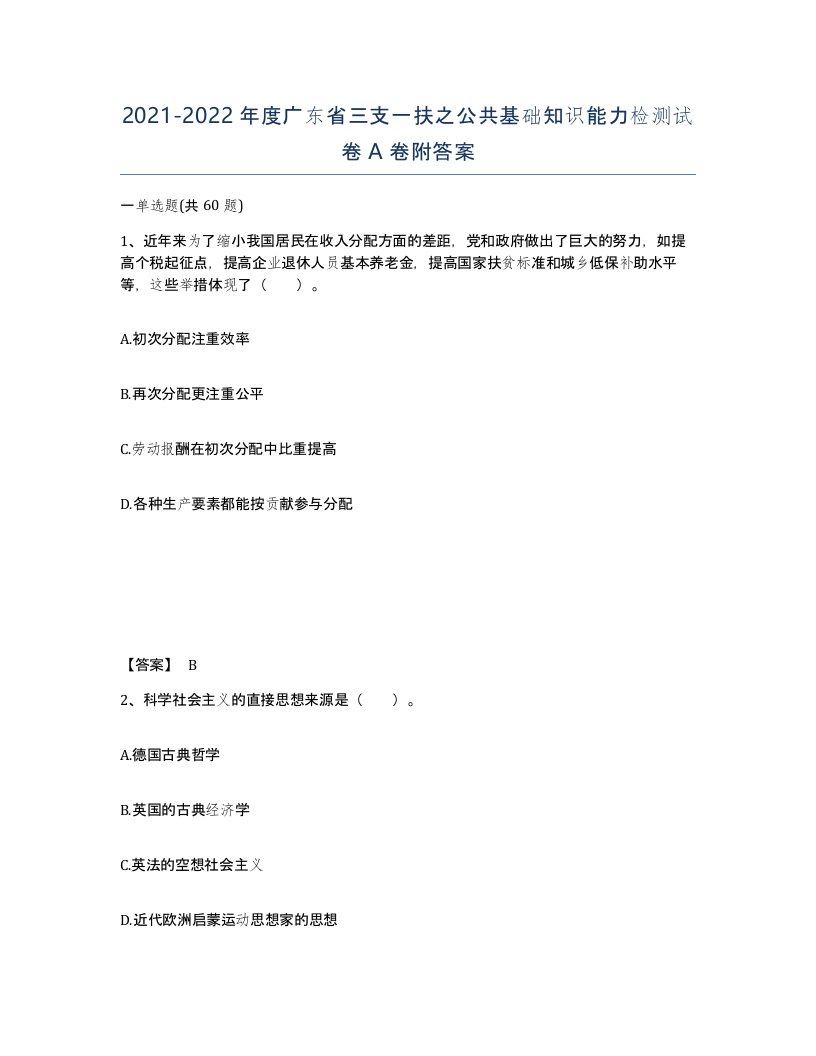 2021-2022年度广东省三支一扶之公共基础知识能力检测试卷A卷附答案

一单选题(共60题)

1、近年来为了缩小我国居民在收入分配方面的差距，党和政府做出了巨大的努力，如提高个税起征点，提高企业退休人员基本养老金，提高国家扶贫标准和城乡低保补助水平等，这些举措体现了（ ）。

A.初次分配注重效率

B.再次分配更注重公平

C.劳动报酬在初次分配中比重提高

D.各种生产要素都能按贡献参与分配

【答案】 B

2、科学社会主义的直接思想来源是（ ）。

A.德国古典哲学

B.英国的古典经济学

C.英法的空想社会主义

D.近代欧洲启蒙运动思想家的思想